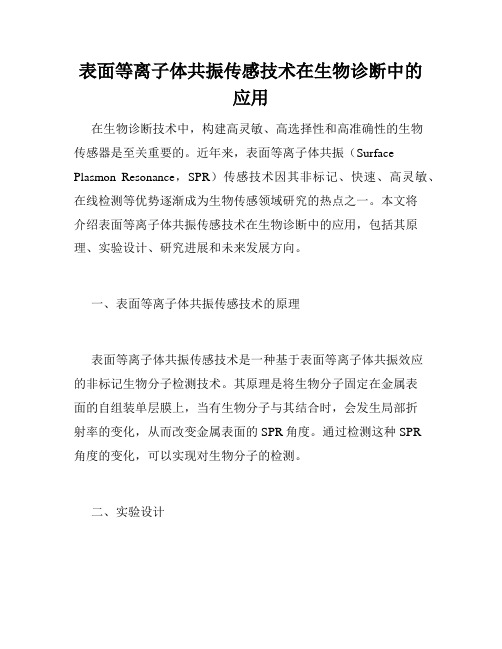 表面等离子体共振传感技术在生物诊断中的应用

在生物诊断技术中，构建高灵敏、高选择性和高准确性的生物传感器是至关重要的。近年来，表面等离子体共振（Surface Plasmon Resonance，SPR）传感技术因其非标记、快速、高灵敏、在线检测等优势逐渐成为生物传感领域研究的热点之一。本文将介绍表面等离子体共振传感技术在生物诊断中的应用，包括其原理、实验设计、研究进展和未来发展方向。

一、表面等离子体共振传感技术的原理

表面等离子体共振传感技术是一种基于表面等离子体共振效应的非标记生物分子检测技术。其原理是将生物分子固定在金属表面的自组装单层膜上，当有生物分子与其结合时，会发生局部折射率的变化，从而改变金属表面的SPR角度。通过检测这种SPR角度的变化，可以实现对生物分子的检测。

二、实验设计